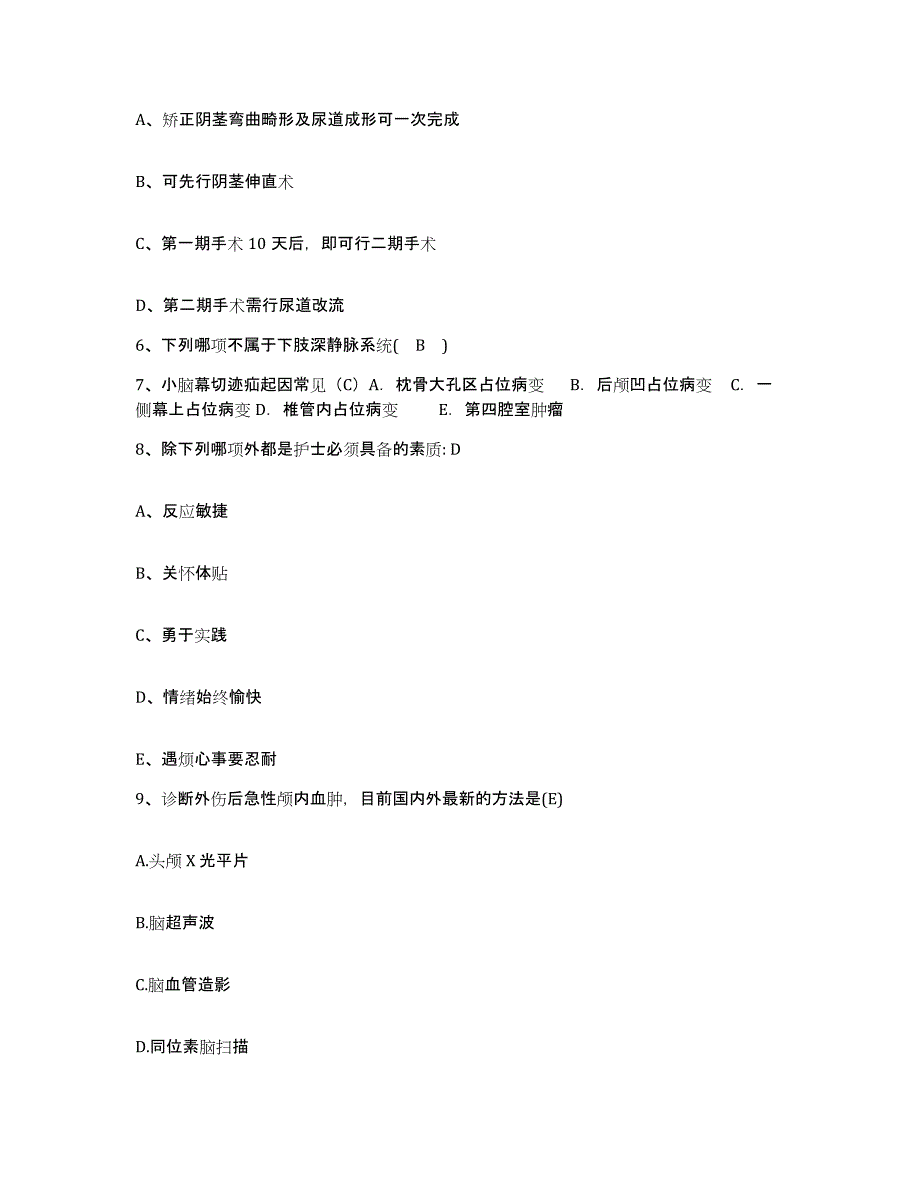 A、矫正阴茎弯曲畸形及尿道成形可一次完成

B、可先行阴茎伸直术

C、第一期手术 10 天后，即可行二期手术

D、第二期手术需行尿道改流

6、下列哪项不属于下肢深静脉系统( B )

7、小脑幕切迹疝起因常见（C）A. 枕骨大孔区占位病变 B. 后颅凹占位病变 C. 一侧幕上占位病变 D. 椎管内占位病变 E. 第四腔室肿瘤

8、除下列哪项外都是护士必须具备的素质: D

A、反应敏捷

B、关怀体贴

C、勇于实践

D、情绪始终愉快

E、遇烦心事要忍耐

9、诊断外伤后急性颅内血肿，目前国内外最新的方法是(E)

A.头颅 X 光平片

B.脑超声波

C.脑血管造影

D.同位素脑扫描